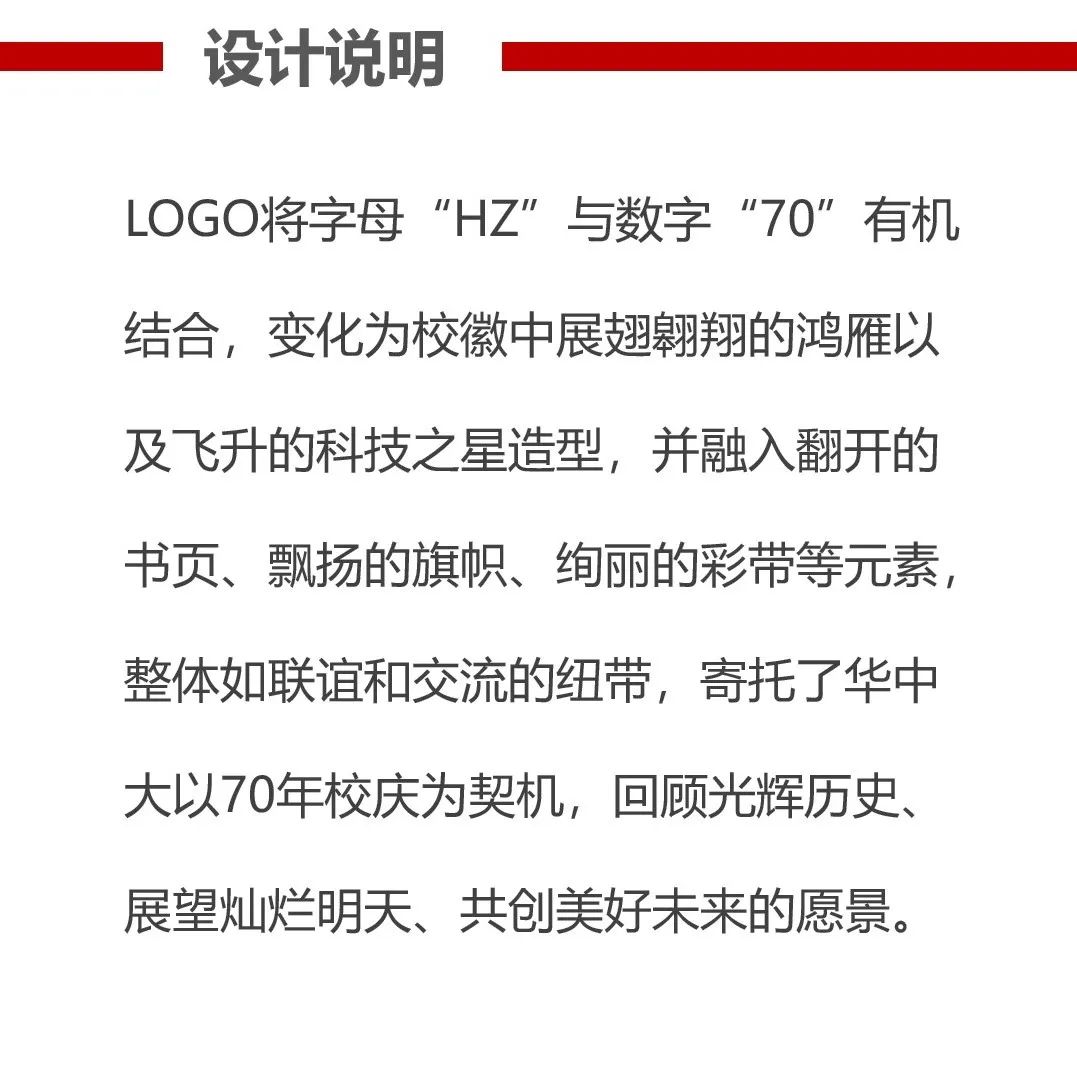 设计说明

LOGO将字母“HZ”与数字“70”有机结合，变化为校徽中展翅翱翔的鸿雁以及飞升的科技之星造型，并融入翻开的书页、飘扬的旗帜、绚丽的彩带等元素，整体如联谊和交流的纽带，寄托了华中大以70年校庆为契机，回顾光辉历史、展望灿烂明天、共创美好未来的愿景。